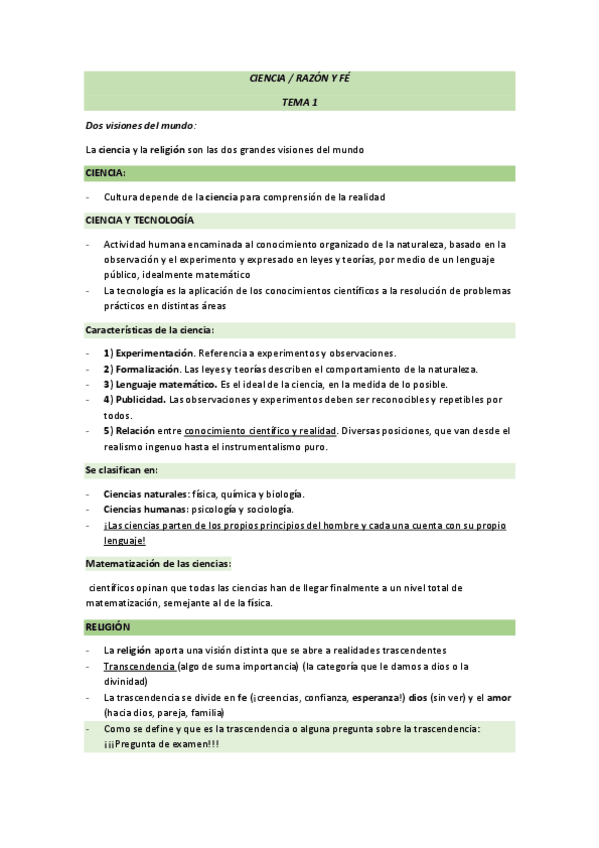 CIENCIA / RAZÓN Y FÉ

TEMA 1

Dos visiones del mundo:

La ciencia y la religión son las dos grandes visiones del mundo

CIENCIA:

- Cultura depende de la ciencia para comprensión de la realidad

CIENCIA Y TECNOLOGÍA

- Actividad humana encaminada al conocimiento organizado de la naturaleza, basado en la observación y el experimento y expresado en leyes y teorías, por medio de un lenguaje público, idealmente matemático
- La tecnología es la aplicación de los conocimientos científicos a la resolución de problemas prácticos en distintas áreas

Características de la ciencia:

- 1) Experimentación. Referencia a experimentos y observaciones.
- 2) Formalización. Las leyes y teorías describen el comportamiento de la naturaleza.
- 3) Lenguaje matemático. Es el ideal de la ciencia, en la medida de lo posible.
- 4) Publicidad. Las observaciones y experimentos deben ser reconocibles y repetibles por todos.
- 5) Relación entre conocimiento científico y realidad. Diversas posiciones, que van desde el realismo ingenuo hasta el instrumentalismo puro.

Se clasifican en:

- Ciencias naturales: física, química y biología.
- Ciencias humanas: psicología y sociología.
- ¡Las ciencias parten de los propios principios del hombre y cada una cuenta con su propio lenguaje!

Matematización de las ciencias:

científicos opinan que todas las ciencias han de llegar finalmente a un nivel total de matematización, semejante al de la física.

RELIGIÓN

- La religión aporta una visión distinta que se abre a realidades trascendentes
- Transcendencia (algo de suma importancia) (la categoría que le damos a dios o la divinidad)
- La trascendencia se divide en fe (¡creencias, confianza, esperanza!) dios (sin ver) y el amor (hacia dios, pareja, familia)
- Como se define y que es la trascendencia o alguna pregunta sobre la trascendencia: ¡¡¡Pregunta de examen!!!